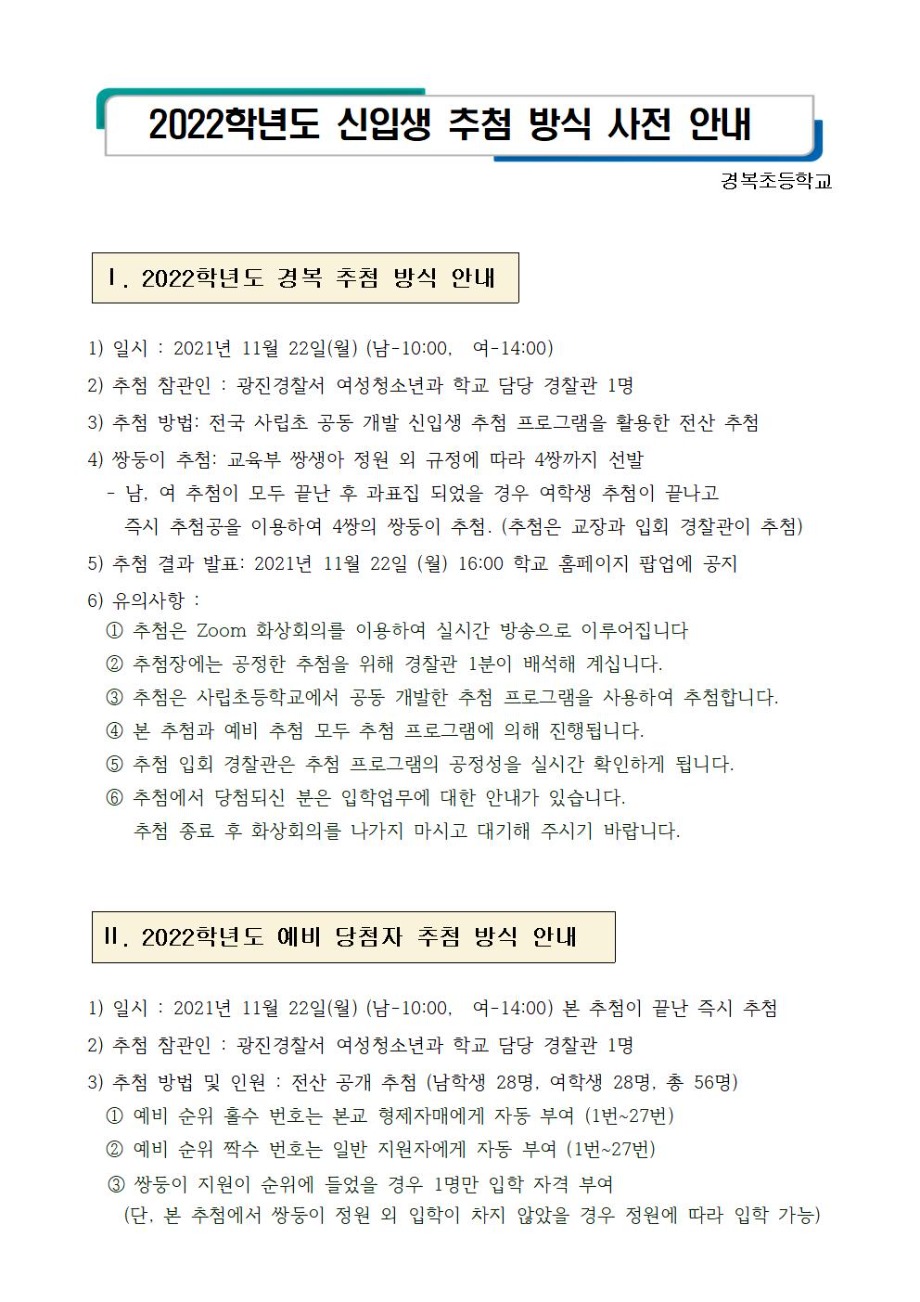 2022학년도 신입생 추첨 방식 사전 안내

경복초등학교

Ⅰ. 2022학년도 경복 추첨 방식 안내

1) 일시 : 2021년 11월 22일(월) (남-10:00, 여-14:00)

2) 추첨 참관인 : 광진경찰서 여성청소년과 학교 담당 경찰관 1명

3) 추첨 방법: 전국 사립초 공동 개발 신입생 추첨 프로그램을 활용한 전산 추첨

4) 쌍둥이 추첨: 교육부 쌍생아 정원 외 규정에 따라 4쌍까지 선발
- 남, 여 추첨이 모두 끝난 후 과표집 되었을 경우 여학생 추첨이 끝나고 즉시 추첨공을 이용하여 4쌍의 쌍둥이 추첨. (추첨은 교장과 입회 경찰관이 추첨)

5) 추첨 결과 발표: 2021년 11월 22일 (월) 16:00 학교 홈페이지 팝업에 공지

6) 유의사항 :
① 추첨은 Zoom 화상회의를 이용하여 실시간 방송으로 이루어집니다
② 추첨장에는 공정한 추첨을 위해 경찰관 1분이 배석해 계십니다.
③ 추첨은 사립초등학교에서 공동 개발한 추첨 프로그램을 사용하여 추첨합니다.
④ 본 추첨과 예비 추첨 모두 추첨 프로그램에 의해 진행됩니다.
⑤ 추첨 입회 경찰관은 추첨 프로그램의 공정성을 실시간 확인하게 됩니다.
⑥ 추첨에서 당첨되신 분은 입학업무에 대한 안내가 있습니다.
추첨 종료 후 화상회의를 나가지 마시고 대기해 주시기 바랍니다.

Ⅱ. 2022학년도 예비 당첨자 추첨 방식 안내

1) 일시 : 2021년 11월 22일(월) (남-10:00, 여-14:00) 본 추첨이 끝난 즉시 추첨

2) 추첨 참관인 : 광진경찰서 여성청소년과 학교 담당 경찰관 1명

3) 추첨 방법 및 인원 : 전산 공개 추첨 (남학생 28명, 여학생 28명, 총 56명)
① 예비 순위 홀수 번호는 본교 형제자매에게 자동 부여 (1번~27번)
② 예비 순위 짝수 번호는 일반 지원자에게 자동 부여 (1번~27번)
③ 쌍둥이 지원이 순위에 들었을 경우 1명만 입학 자격 부여
(단, 본 추첨에서 쌍둥이 정원 외 입학이 차지 않았을 경우 정원에 따라 입학 가능)